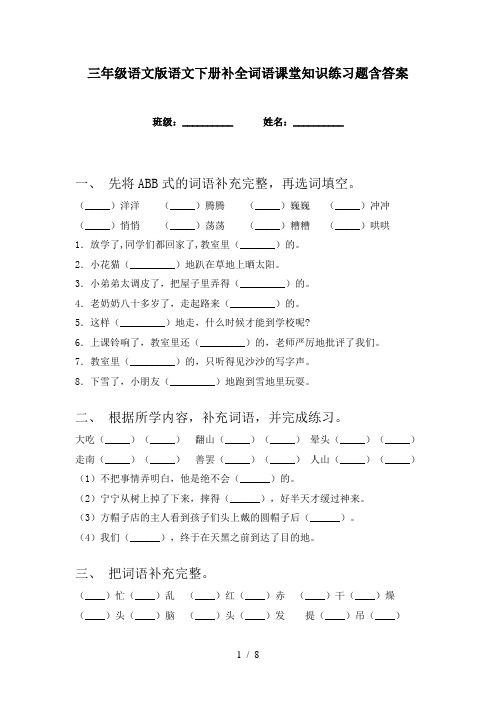 三年级语文版语文下册补全词语课堂知识练习题含答案

班级：__________　　姓名：__________

一、 先将ABB式的词语补充完整，再选词填空。

（____）洋洋　（____）腾腾　（____）巍巍　（____）冲冲

（____）悄悄　（____）荡荡　（____）糟糟　（____）哄哄

1．放学了，同学们都回家了，教室里（______）的。

2．小花猫（________）地趴在草地上晒太阳。

3．小弟弟太调皮了，把屋子里弄得（________）的。

4．老奶奶八十多岁了，走起路来（________）的。

5．这样（________）地走，什么时候才能到学校呢?

6．上课铃响了，教室里还（________）的，老师严厉地批评了我们。

7．教室里（________）的，只听得见沙沙的写字声。

8．下雪了，小朋友（________）地跑到雪地里玩耍。

二、 根据所学内容，补充词语，并完成练习。

大吃（____）（____）　翻山（____）（____）　晕头（____）（____）

走南（____）（____）　善罢（____）（____）　人山（____）（____）

（1）不把事情弄明白，他是绝不会（_____）的。

（2）宁宁从树上掉了下来，摔得（_____），好半天才缓过神来。

（3）方帽子店的主人看到孩子们头上戴的圆帽子后（_____）。

（4）我们（_____），终于在天黑之前到达了目的地。

三、 把词语补充完整。

（___）忙（___）乱　（___）红（___）赤　（___）干（___）燥

（___）头（___）脑　（___）头（___）发　提（___）吊（___）

1 / 8